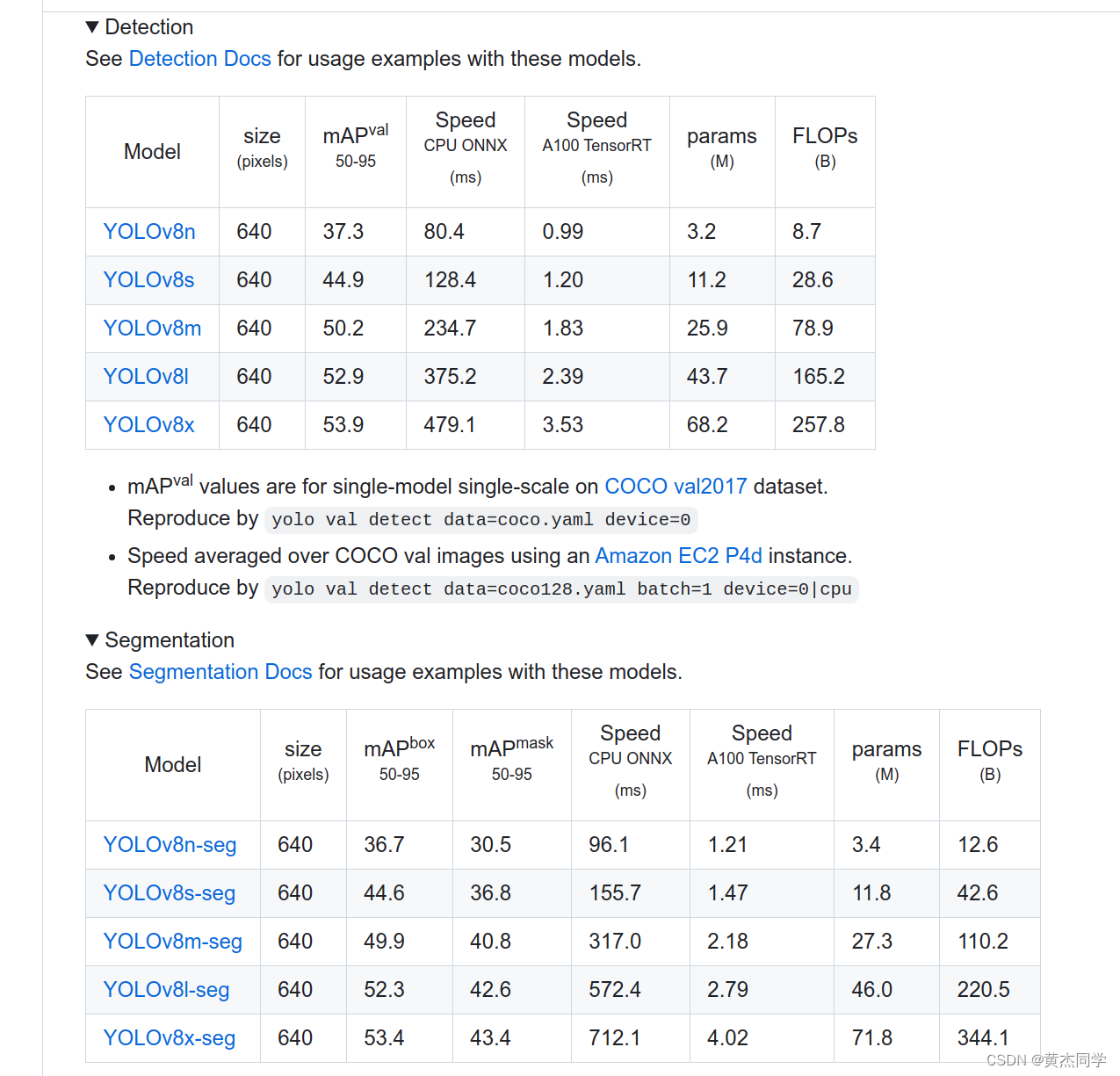 ▼ Detection
See Detection Docs for usage examples with these models.

| Model | size (pixels) | mAP$^{val}$ 50-95 | Speed CPU ONNX (ms) | Speed A100 TensorRT (ms) | params (M) | FLOPs (B) |
|---|---|---|---|---|---|---|
| YOLOv8n | 640 | 37.3 | 80.4 | 0.99 | 3.2 | 8.7 |
| YOLOv8s | 640 | 44.9 | 128.4 | 1.20 | 11.2 | 28.6 |
| YOLOv8m | 640 | 50.2 | 234.7 | 1.83 | 25.9 | 78.9 |
| YOLOv8l | 640 | 52.9 | 375.2 | 2.39 | 43.7 | 165.2 |
| YOLOv8x | 640 | 53.9 | 479.1 | 3.53 | 68.2 | 257.8 |

• mAP$^{val}$ values are for single-model single-scale on COCO val2017 dataset. Reproduce by yolo val detect data=coco.yaml device=0
• Speed averaged over COCO val images using an Amazon EC2 P4d instance. Reproduce by yolo val detect data=coco128.yaml batch=1 device=0|cpu

▼ Segmentation
See Segmentation Docs for usage examples with these models.

| Model | size (pixels) | mAP$^{box}$ 50-95 | mAP$^{mask}$ 50-95 | Speed CPU ONNX (ms) | Speed A100 TensorRT (ms) | params (M) | FLOPs (B) |
|---|---|---|---|---|---|---|---|
| YOLOv8n-seg | 640 | 36.7 | 30.5 | 96.1 | 1.21 | 3.4 | 12.6 |
| YOLOv8s-seg | 640 | 44.6 | 36.8 | 155.7 | 1.47 | 11.8 | 42.6 |
| YOLOv8m-seg | 640 | 49.9 | 40.8 | 317.0 | 2.18 | 27.3 | 110.2 |
| YOLOv8l-seg | 640 | 52.3 | 42.6 | 572.4 | 2.79 | 46.0 | 220.5 |
| YOLOv8x-seg | 640 | 53.4 | 43.4 | 712.1 | 4.02 | 71.8 | 344.1 |

CSDN @黄杰同学